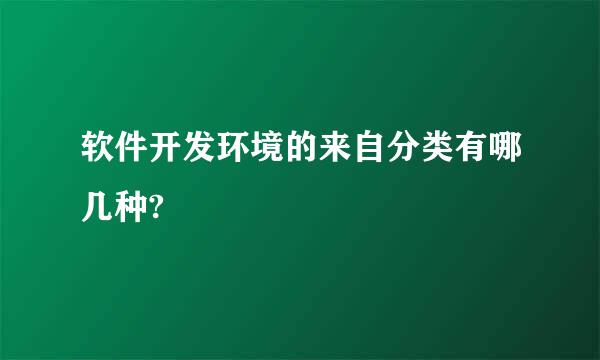 软件开发环境的来自分类有哪几种?